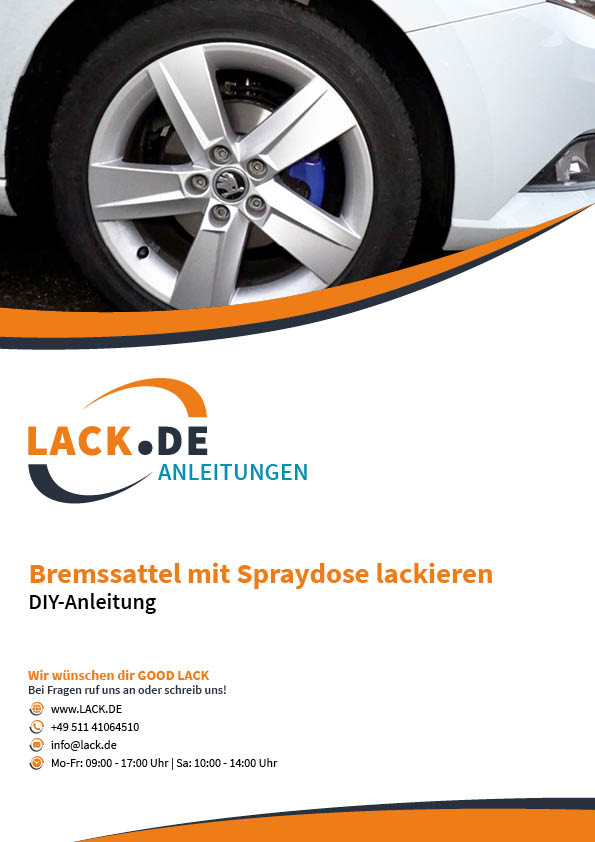 LACK.DE
ANLEITUNGEN

Bremssattel mit Spraydose lackieren
DIY-Anleitung

Wir wünschen dir GOOD LACK
Bei Fragen ruf uns an oder schreib uns!

www.LACK.DE
+49 511 41064510
info@lack.de
Mo-Fr: 09:00 - 17:00 Uhr | Sa: 10:00 - 14:00 Uhr